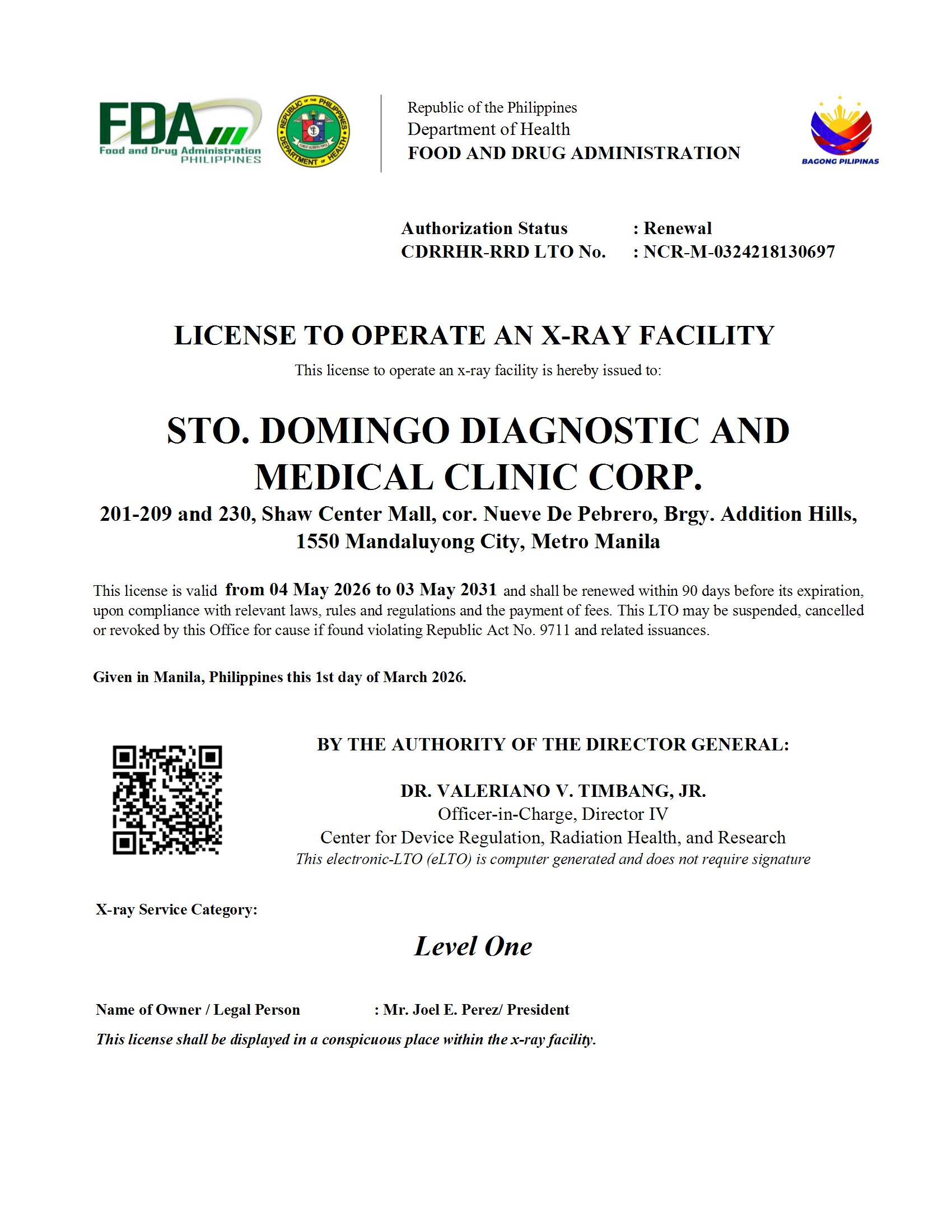 FDA
Food and Drug Administration
PHILIPPINES

REPUBLIC OF THE PHILIPPINES
DEPARTMENT OF HEALTH

Republic of the Philippines
Department of Health
FOOD AND DRUG ADMINISTRATION

BAGONG PILIPINAS

Authorization Status : Renewal
CDRRHR-RRD LTO No. : NCR-M-0324218130697

LICENSE TO OPERATE AN X-RAY FACILITY

This license to operate an x-ray facility is hereby issued to:

STO. DOMINGO DIAGNOSTIC AND MEDICAL CLINIC CORP.

201-209 and 230, Shaw Center Mall, cor. Nueve De Pebrero, Brgy. Addition Hills, 1550 Mandaluyong City, Metro Manila

This license is valid from 04 May 2026 to 03 May 2031 and shall be renewed within 90 days before its expiration, upon compliance with relevant laws, rules and regulations and the payment of fees. This LTO may be suspended, cancelled or revoked by this Office for cause if found violating Republic Act No. 9711 and related issuances.

Given in Manila, Philippines this 1st day of March 2026.

BY THE AUTHORITY OF THE DIRECTOR GENERAL:

DR. VALERIANO V. TIMBANG, JR.
Officer-in-Charge, Director IV
Center for Device Regulation, Radiation Health, and Research
This electronic-LTO (eLTO) is computer generated and does not require signature

X-ray Service Category:

Level One

Name of Owner / Legal Person : Mr. Joel E. Perez/ President

This license shall be displayed in a conspicuous place within the x-ray facility.